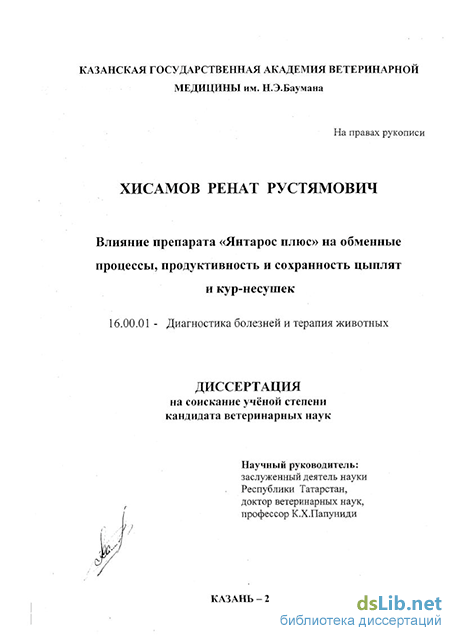 КАЗАНСКАЯ ГОСУДАРСТВЕННАЯ АКАДЕМИЯ ВЕТЕРИНАРНОЙ МЕДИЦИНЫ им. Н.Э.Баумана

На правах рукописи

ХИСАМОВ РЕНАТ РУСТЯМОВИЧ

Влияние препарата «Янтарос плюс» на обменные процессы, продуктивность и сохранность цыплят и кур-несушек

16.00.01 - Диагностика болезней и терапия животных

ДИССЕРТАЦИЯ
на соискание учёной степени кандидата ветеринарных наук

Научный руководитель:
заслуженный деятель науки Республики Татарстан, доктор ветеринарных наук, профессор К.Х.Папуниди

КАЗАНЬ – 2

dsLib.net
библиотека диссертаций